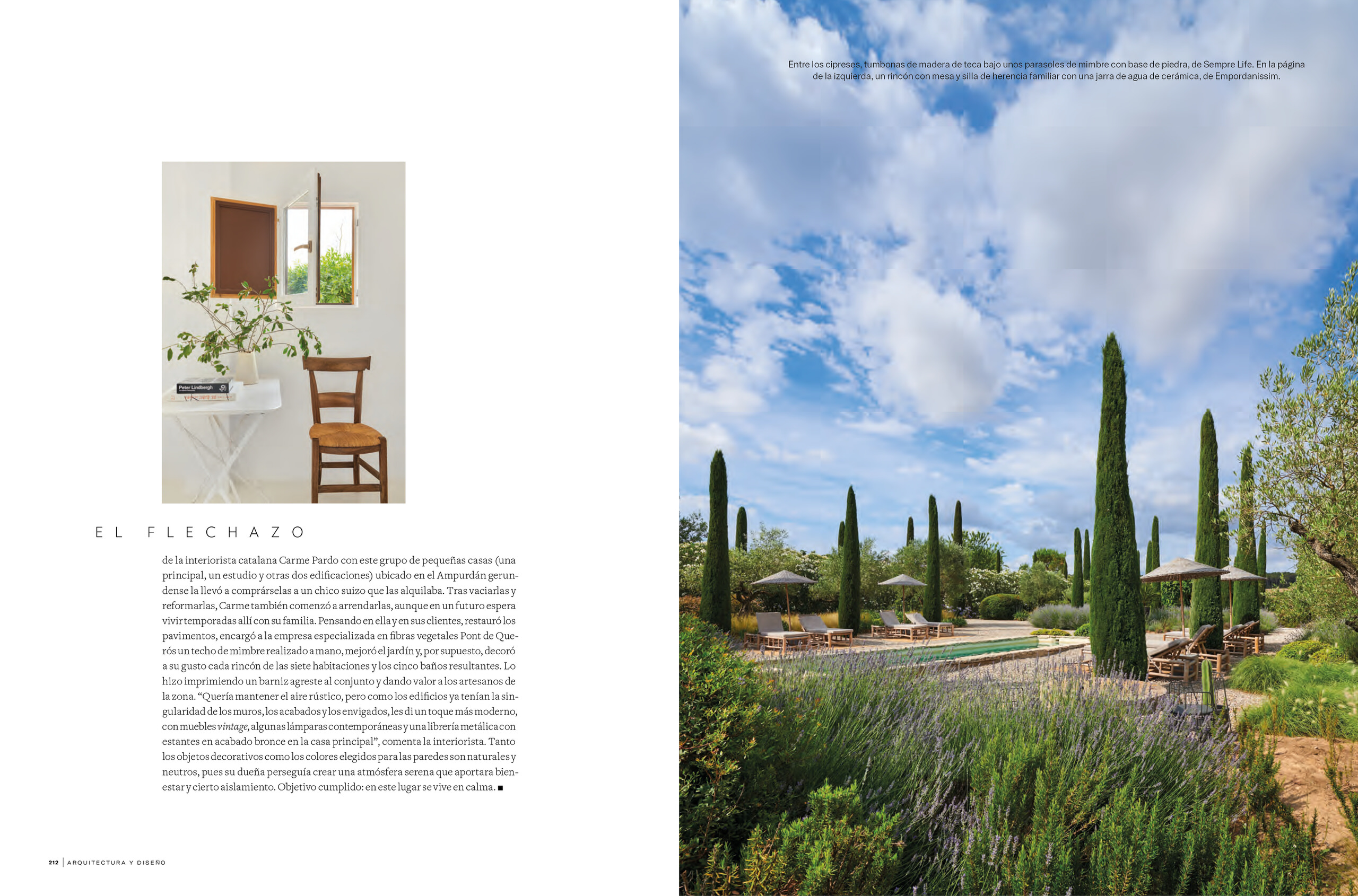 EL FLECHAZO

de la interiorista catalana Carme Pardo con este grupo de pequeñas casas (una principal, un estudio y otras dos edificaciones) ubicado en el Ampurdán gerundense la llevó a comprárselas a un chico suizo que las alquilaba. Tras vaciarlas y reformarlas, Carme también comenzó a arrendarlas, aunque en un futuro espera vivir temporadas allí con su familia. Pensando en ella y en sus clientes, restauró los pavimentos, encargó a la empresa especializada en fibras vegetales Pont de Querós un techo de mimbre realizado a mano, mejoró el jardín y, por supuesto, decoró a su gusto cada rincón de las siete habitaciones y los cinco baños resultantes. Lo hizo imprimiendo un barniz agreste al conjunto y dando valor a los artesanos de la zona. "Quería mantener el aire rústico, pero como los edificios ya tenían la singularidad de los muros, los acabados y los envigados, les di un toque más moderno, con muebles vintage, algunas lámparas contemporáneas y una librería metálica con estantes en acabado bronce en la casa principal", comenta la interiorista. Tanto los objetos decorativos como los colores elegidos para las paredes son naturales y neutros, pues su dueña perseguía crear una atmósfera serena que aportara bienestar y cierto aislamiento. Objetivo cumplido: en este lugar se vive en calma. ■

212 | ARQUITECTURA Y DISEÑO

Entre los cipreses, tumbonas de madera de teca bajo unos parasoles de mimbre con base de piedra, de Sempre Life. En la página de la izquierda, un rincón con mesa y silla de herencia familiar con una jarra de agua de cerámica, de Empordanissim.